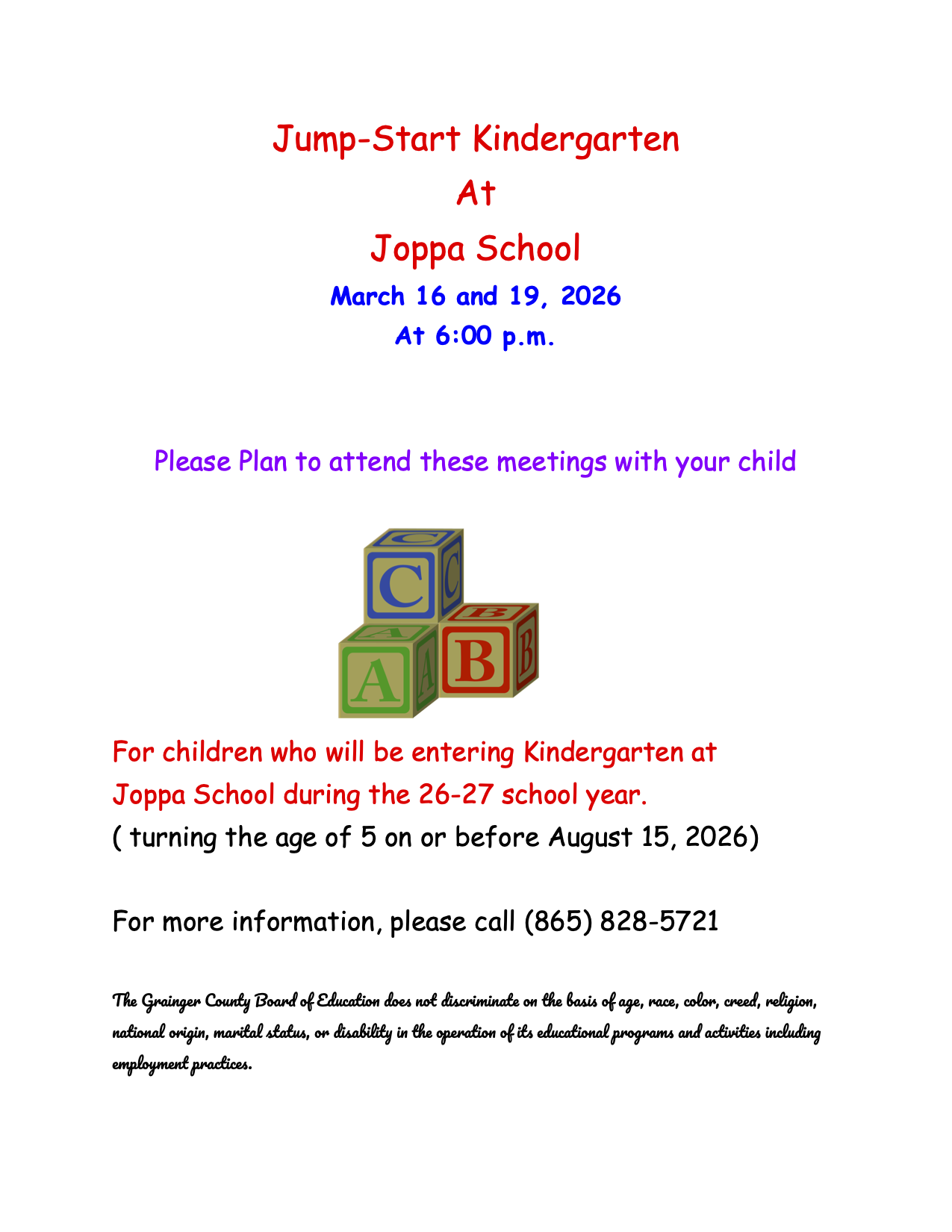 Jump-Start Kindergarten
At
Joppa School
March 16 and 19, 2026
At 6:00 p.m.

Please Plan to attend these meetings with your child

C C
C
A
A A
B
B B

For children who will be entering Kindergarten at Joppa School during the 26-27 school year.
( turning the age of 5 on or before August 15, 2026)

For more information, please call (865) 828-5721

The Grainger County Board of Education does not discriminate on the basis of age, race, color, creed, religion, national origin, marital status, or disability in the operation of its educational programs and activities including employment practices.